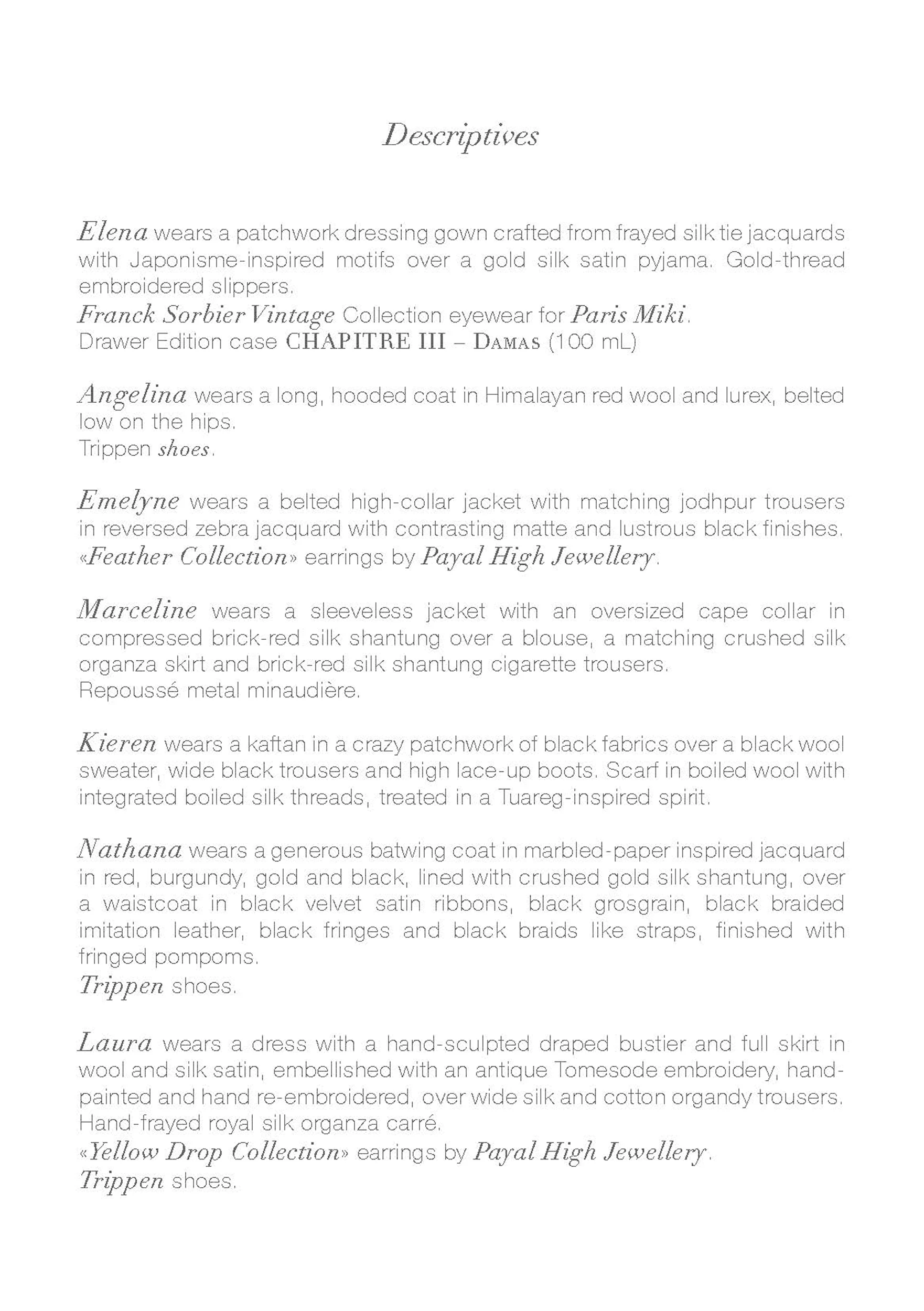 Descriptives

Elena wears a patchwork dressing gown crafted from frayed silk tie jacquards with Japonisme-inspired motifs over a gold silk satin pyjama. Gold-thread embroidered slippers.
Franck Sorbier Vintage Collection eyewear for Paris Miki.
Drawer Edition case CHAPITRE III – DAMAS (100 mL)

Angelina wears a long, hooded coat in Himalayan red wool and lurex, belted low on the hips.
Trippen shoes.

Emelyne wears a belted high-collar jacket with matching jodhpur trousers in reversed zebra jacquard with contrasting matte and lustrous black finishes.
«Feather Collection» earrings by Payal High Jewellery.

Marceline wears a sleeveless jacket with an oversized cape collar in compressed brick-red silk shantung over a blouse, a matching crushed silk organza skirt and brick-red silk shantung cigarette trousers.
Repoussé metal minaudière.

Kieren wears a kaftan in a crazy patchwork of black fabrics over a black wool sweater, wide black trousers and high lace-up boots. Scarf in boiled wool with integrated boiled silk threads, treated in a Tuareg-inspired spirit.

Nathana wears a generous batwing coat in marbled-paper inspired jacquard in red, burgundy, gold and black, lined with crushed gold silk shantung, over a waistcoat in black velvet satin ribbons, black grosgrain, black braided imitation leather, black fringes and black braids like straps, finished with fringed pompoms.
Trippen shoes.

Laura wears a dress with a hand-sculpted draped bustier and full skirt in wool and silk satin, embellished with an antique Tomesode embroidery, hand-painted and hand re-embroidered, over wide silk and cotton organdy trousers.
Hand-frayed royal silk organza carré.
«Yellow Drop Collection» earrings by Payal High Jewellery.
Trippen shoes.